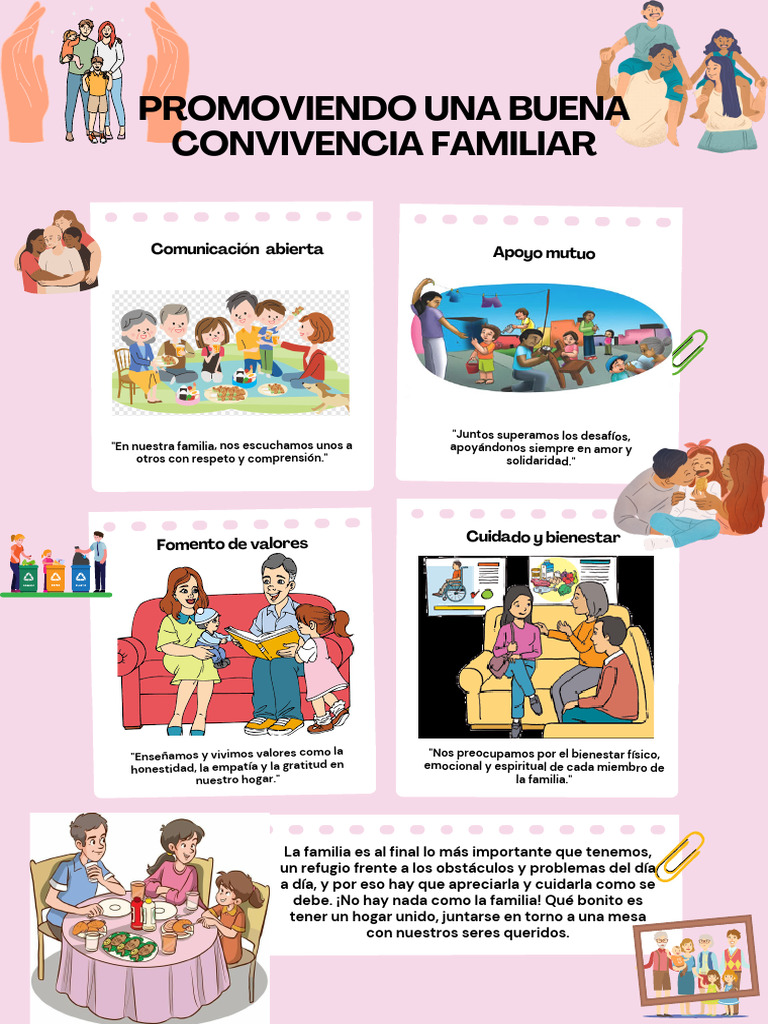 PROMOVIENDO UNA BUENA CONVIVENCIA FAMILIAR

Comunicación abierta

"En nuestra familia, nos escuchamos unos a otros con respeto y comprensión."

Apoyo mutuo

"Juntos superamos los desafíos, apoyándonos siempre en amor y solidaridad."

Fomento de valores

"Enseñamos y vivimos valores como la honestidad, la empatía y la gratitud en nuestro hogar."

Cuidado y bienestar

"Nos preocupamos por el bienestar físico, emocional y espiritual de cada miembro de la familia."

La familia es al final lo más importante que tenemos, un refugio frente a los obstáculos y problemas del día a día, y por eso hay que apreciarla y cuidarla como se debe. ¡No hay nada como la familia! Qué bonito es tener un hogar unido, juntarse en torno a una mesa con nuestros seres queridos.